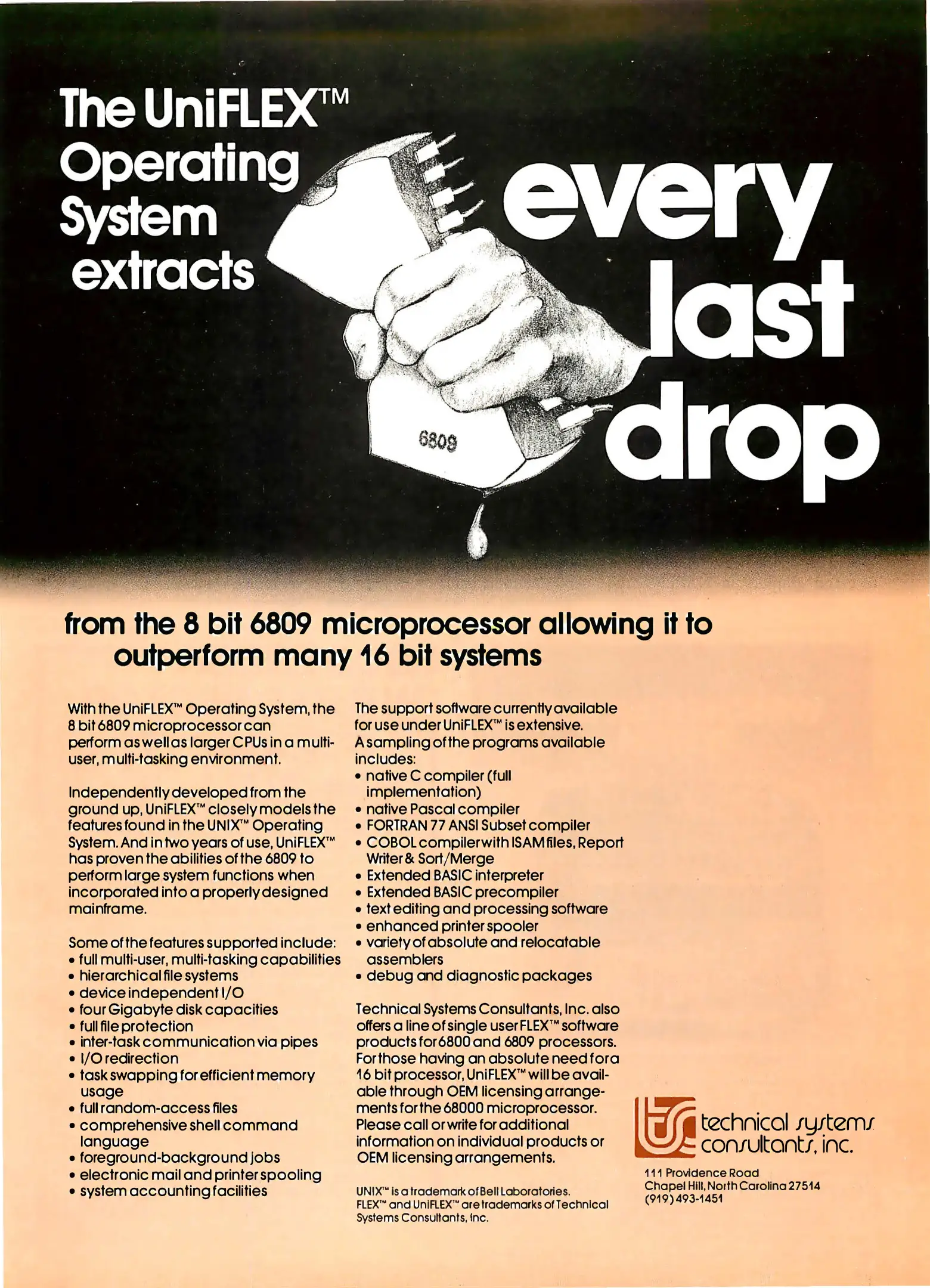 The UniFLEX™ Operating System extracts

every last drop

6809

from the 8 bit 6809 microprocessor allowing it to outperform many 16 bit systems

With the UniFLEX™ Operating System, the 8 bit 6809 microprocessor can perform as well as larger CPUs in a multi-user, multi-tasking environment.

Independently developed from the ground up, UniFLEX™ closely models the features found in the UNIX™ Operating System. And in two years of use, UniFLEX™ has proven the abilities of the 6809 to perform large system functions when incorporated into a properly designed mainframe.

Some of the features supported include:
• full multi-user, multi-tasking capabilities
• hierarchical file systems
• device independent I/O
• four Gigabyte disk capacities
• full file protection
• inter-task communication via pipes
• I/O redirection
• task swapping for efficient memory usage
• full random-access files
• comprehensive shell command language
• foreground-background jobs
• electronic mail and printer spooling
• system accounting facilities

The support software currently available for use under UniFLEX™ is extensive. A sampling of the programs available includes:
• native C compiler (full implementation)
• native Pascal compiler
• FORTRAN 77 ANSI Subset compiler
• COBOL compiler with ISAM files, Report Writer & Sort/Merge
• Extended BASIC interpreter
• Extended BASIC precompiler
• text editing and processing software
• enhanced printer spooler
• variety of absolute and relocatable assemblers
• debug and diagnostic packages

Technical Systems Consultants, Inc. also offers a line of single user FLEX™ software products for 6800 and 6809 processors. For those having an absolute need for a 16 bit processor, UniFLEX™ will be available through OEM licensing arrangements for the 68000 microprocessor. Please call or write for additional information on individual products or OEM licensing arrangements.

UNIX™ is a trademark of Bell Laboratories.
FLEX™ and UniFLEX™ are trademarks of Technical Systems Consultants, Inc.

technical systems consultants, inc.

111 Providence Road
Chapel Hill, North Carolina 27514
(919) 493-1451